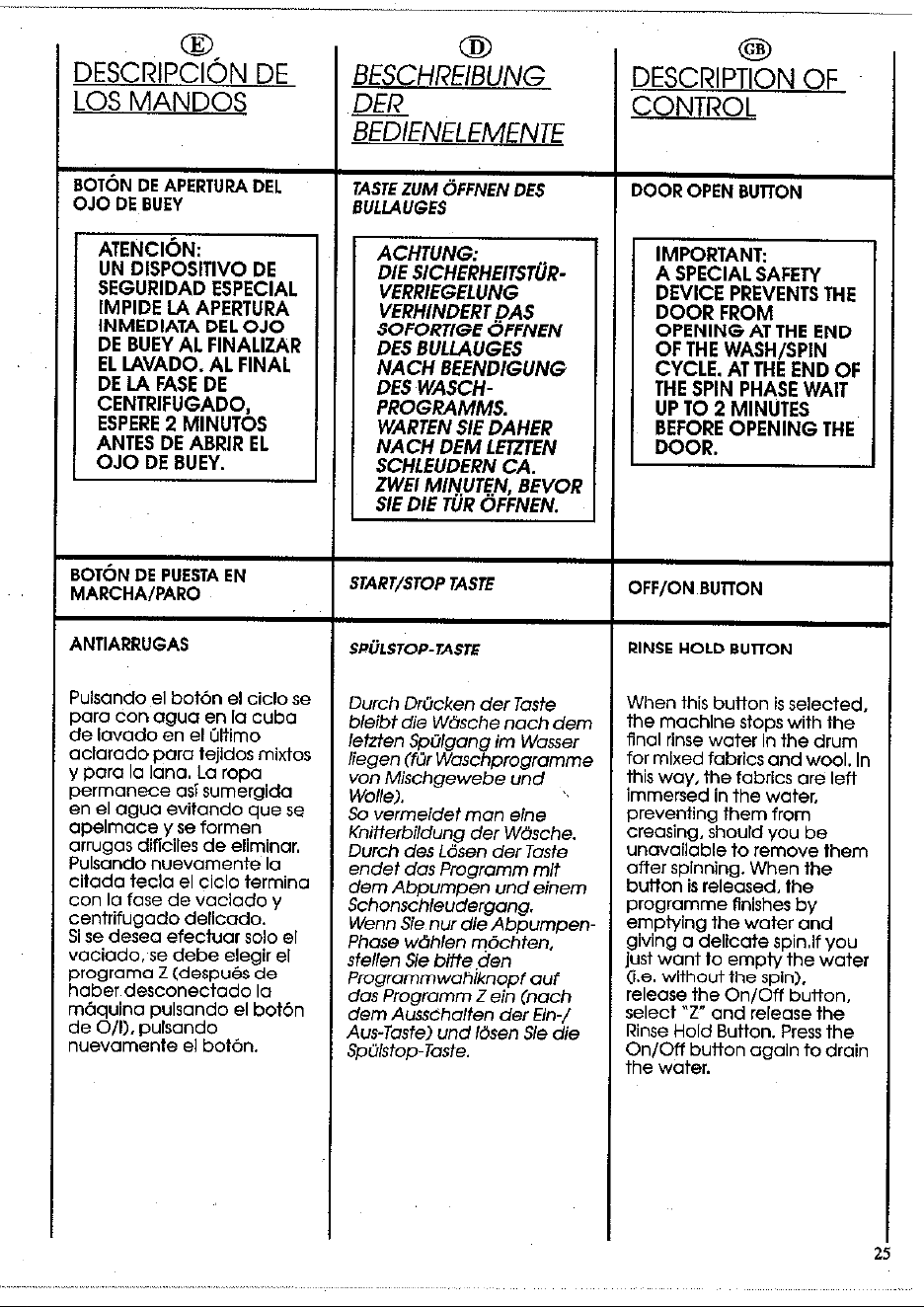 E

DESCRIPCIÓN DE LOS MANDOS

BOTÓN DE APERTURA DEL OJO DE BUEY

ATENCIÓN: UN DISPOSITIVO DE SEGURIDAD ESPECIAL IMPIDE LA APERTURA INMEDIATA DEL OJO DE BUEY AL FINALIZAR EL LAVADO. AL FINAL DE LA FASE DE CENTRIFUGADO, ESPERE 2 MINUTOS ANTES DE ABRIR EL OJO DE BUEY.

BOTÓN DE PUESTA EN MARCHA/PARO

ANTIARRUGAS

Pulsando el botón el ciclo se para con agua en la cuba de lavado en el último aclarado para tejidos mixtos y para la lana. La ropa permanece así sumergida en el agua evitando que se apelmace y se formen arrugas difíciles de eliminar. Pulsando nuevamente la citada tecla el ciclo termina con la fase de vaciado y centrifugado delicado. Si se desea efectuar solo el vaciado, se debe elegir el programa Z (después de haber desconectado la máquina pulsando el botón de O/I), pulsando nuevamente el botón.

D

BESCHREIBUNG DER BEDIENELEMENTE

TASTE ZUM ÖFFNEN DES BULLAUGES

ACHTUNG: DIE SICHERHEITSTÜR-VERRIEGELUNG VERHINDERT DAS SOFORTIGE ÖFFNEN DES BULLAUGES NACH BEENDIGUNG DES WASCH-PROGRAMMS. WARTEN SIE DAHER NACH DEM LETZTEN SCHLEUDERN CA. ZWEI MINUTEN, BEVOR SIE DIE TÜR ÖFFNEN.

START/STOP TASTE

SPÜLSTOP-TASTE

Durch Drücken der Taste bleibt die Wäsche nach dem letzten Spülgang im Wasser liegen (für Waschprogramme von Mischgewebe und Wolle). So vermeidet man eine Knitterbildung der Wäsche. Durch des Lösen der Taste endet das Programm mit dem Abpumpen und einem Schonschleudergang. Wenn Sie nur die Abpumpen-Phase wählen möchten, stellen Sie bitte den Programmwahlknopf auf das Programm Z ein (nach dem Ausschalten der Ein-/Aus-Taste) und lösen Sie die Spülstop-Taste.

GB

DESCRIPTION OF CONTROL

DOOR OPEN BUTTON

IMPORTANT: A SPECIAL SAFETY DEVICE PREVENTS THE DOOR FROM OPENING AT THE END OF THE WASH/SPIN CYCLE. AT THE END OF THE SPIN PHASE WAIT UP TO 2 MINUTES BEFORE OPENING THE DOOR.

OFF/ON BUTTON

RINSE HOLD BUTTON

When this button is selected, the machine stops with the final rinse water in the drum for mixed fabrics and wool. In this way, the fabrics are left immersed in the water, preventing them from creasing, should you be unavailable to remove them after spinning. When the button is released, the programme finishes by emptying the water and giving a delicate spin.If you just want to empty the water (i.e. without the spin), release the On/Off button, select "Z" and release the Rinse Hold Button. Press the On/Off button again to drain the water.

25